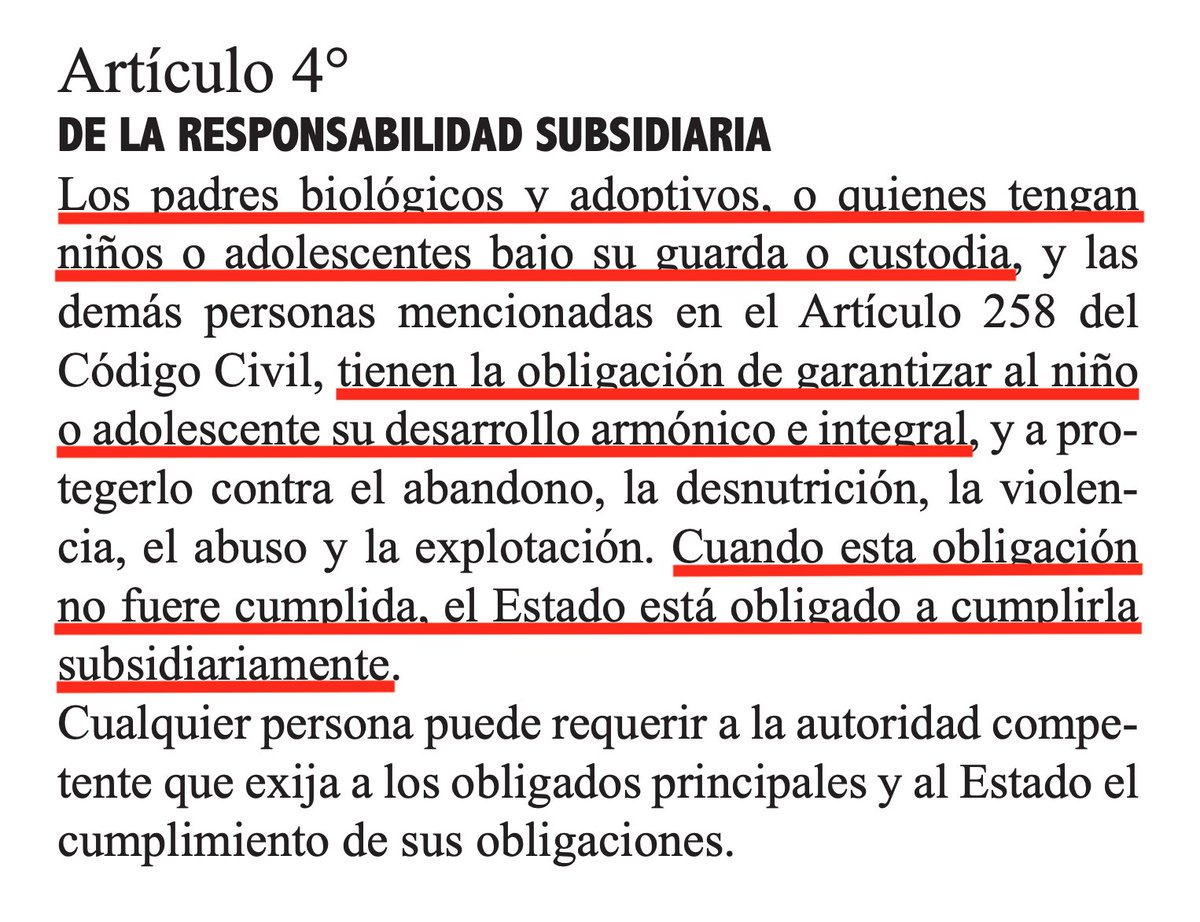 Artículo 4°
DE LA RESPONSABILIDAD SUBSIDIARIA

Los padres biológicos y adoptivos, o quienes tengan niños o adolescentes bajo su guarda o custodia, y las demás personas mencionadas en el Artículo 258 del Código Civil, tienen la obligación de garantizar al niño o adolescente su desarrollo armónico e integral, y a protegerlo contra el abandono, la desnutrición, la violencia, el abuso y la explotación. Cuando esta obligación no fuere cumplida, el Estado está obligado a cumplirla subsidiariamente.

Cualquier persona puede requerir a la autoridad competente que exija a los obligados principales y al Estado el cumplimiento de sus obligaciones.